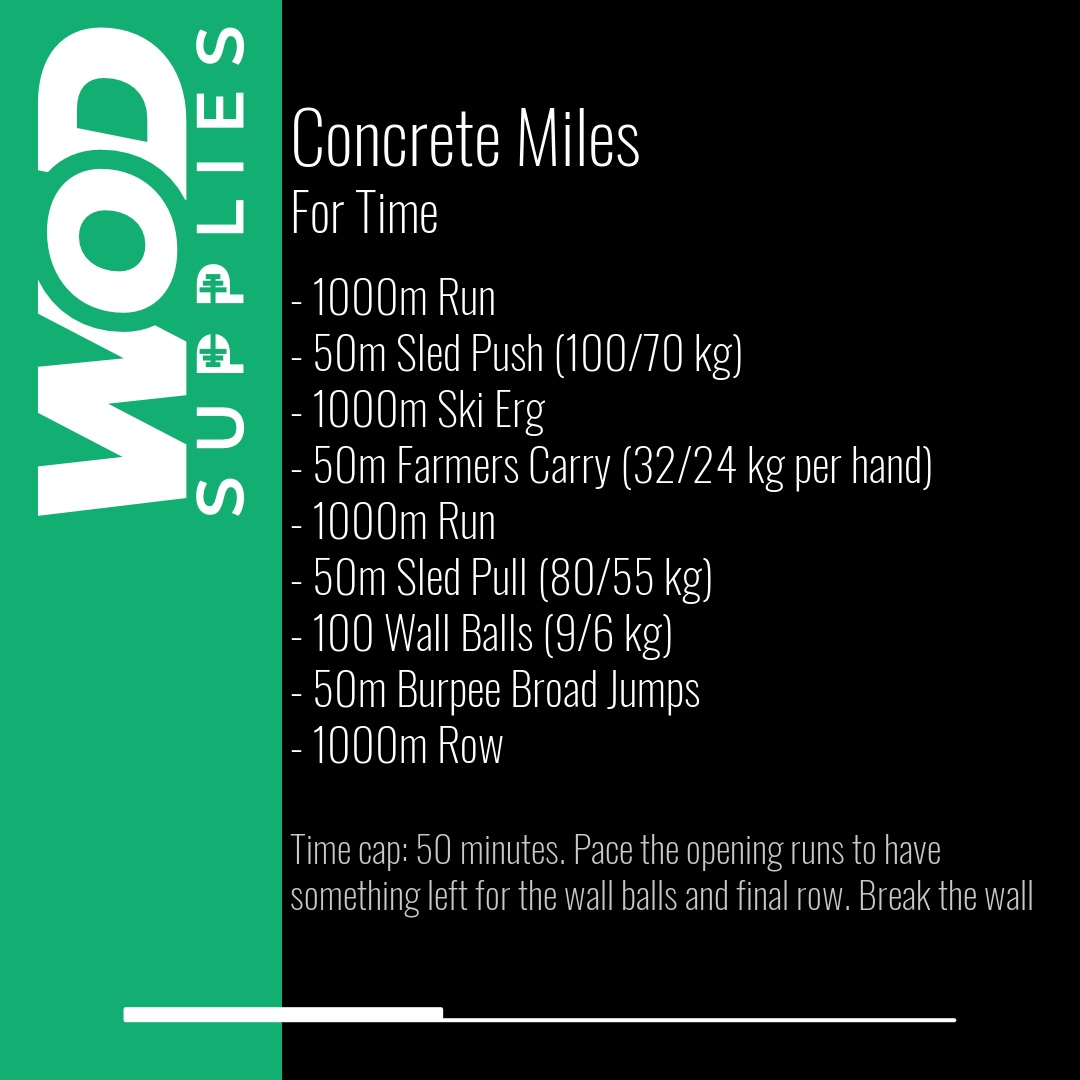 WOD SUPPLIES

Concrete Miles
For Time

- 1000m Run
- 50m Sled Push (100/70 kg)
- 1000m Ski Erg
- 50m Farmers Carry (32/24 kg per hand)
- 1000m Run
- 50m Sled Pull (80/55 kg)
- 100 Wall Balls (9/6 kg)
- 50m Burpee Broad Jumps
- 1000m Row

Time cap: 50 minutes. Pace the opening runs to have something left for the wall balls and final row. Break the wall